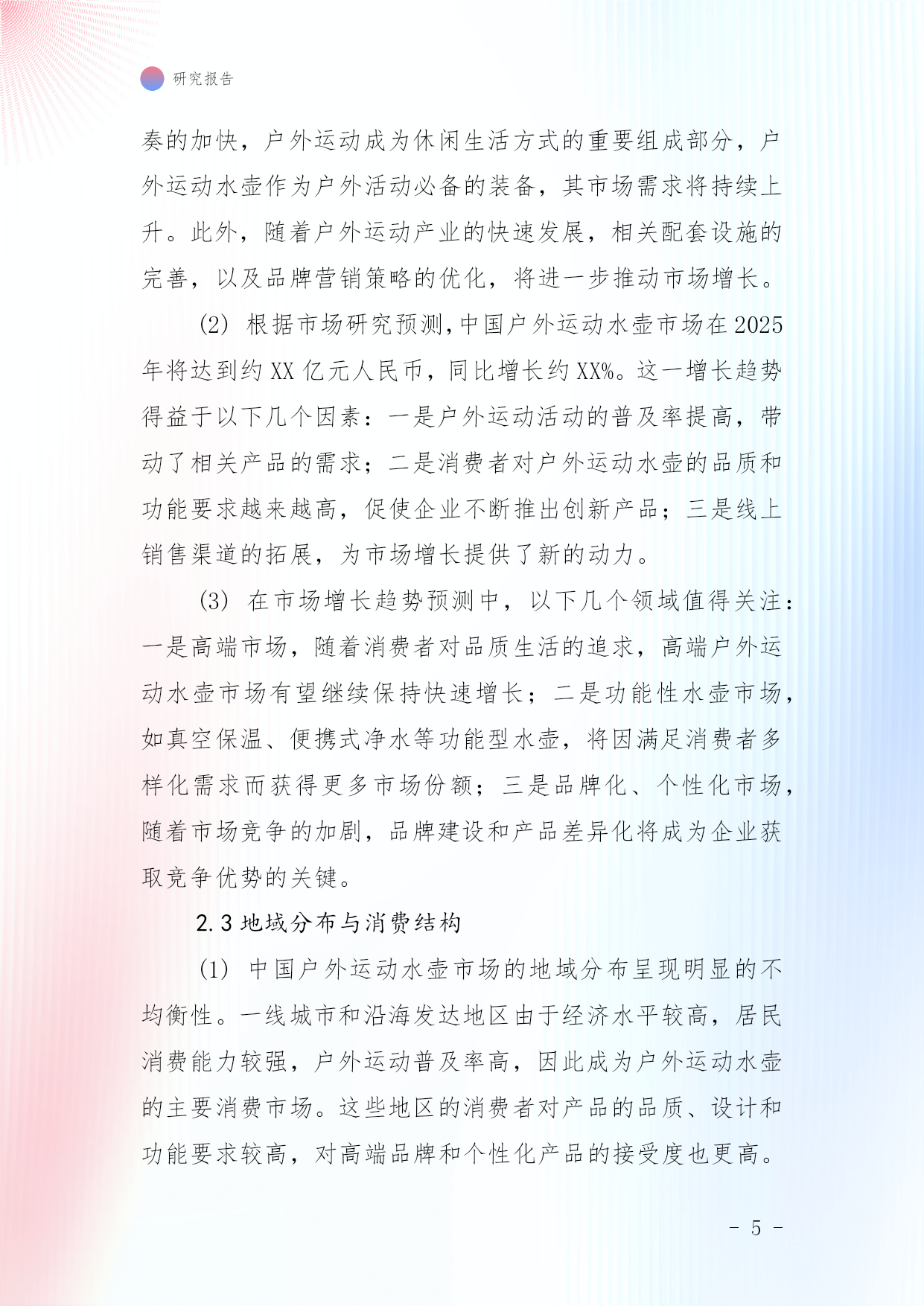 研究报告

奏的加快，户外运动成为休闲生活方式的重要组成部分，户外运动水壶作为户外活动必备的装备，其市场需求将持续上升。此外，随着户外运动产业的快速发展，相关配套设施的完善，以及品牌营销策略的优化，将进一步推动市场增长。

(2) 根据市场研究预测，中国户外运动水壶市场在2025年将达到约XX亿元人民币，同比增长约XX%。这一增长趋势得益于以下几个因素：一是户外运动活动的普及率提高，带动了相关产品的需求；二是消费者对户外运动水壶的品质和功能要求越来越高，促使企业不断推出创新产品；三是线上销售渠道的拓展，为市场增长提供了新的动力。

(3) 在市场增长趋势预测中，以下几个领域值得关注：一是高端市场，随着消费者对品质生活的追求，高端户外运动水壶市场有望继续保持快速增长；二是功能性水壶市场，如真空保温、便携式净水等功能型水壶，将因满足消费者多样化需求而获得更多市场份额；三是品牌化、个性化市场，随着市场竞争的加剧，品牌建设和产品差异化将成为企业获取竞争优势的关键。

2.3 地域分布与消费结构

(1) 中国户外运动水壶市场的地域分布呈现明显的不均衡性。一线城市和沿海发达地区由于经济水平较高，居民消费能力较强，户外运动普及率高，因此成为户外运动水壶的主要消费市场。这些地区的消费者对产品的品质、设计和功能要求较高，对高端品牌和个性化产品的接受度也更高。

- 5 -